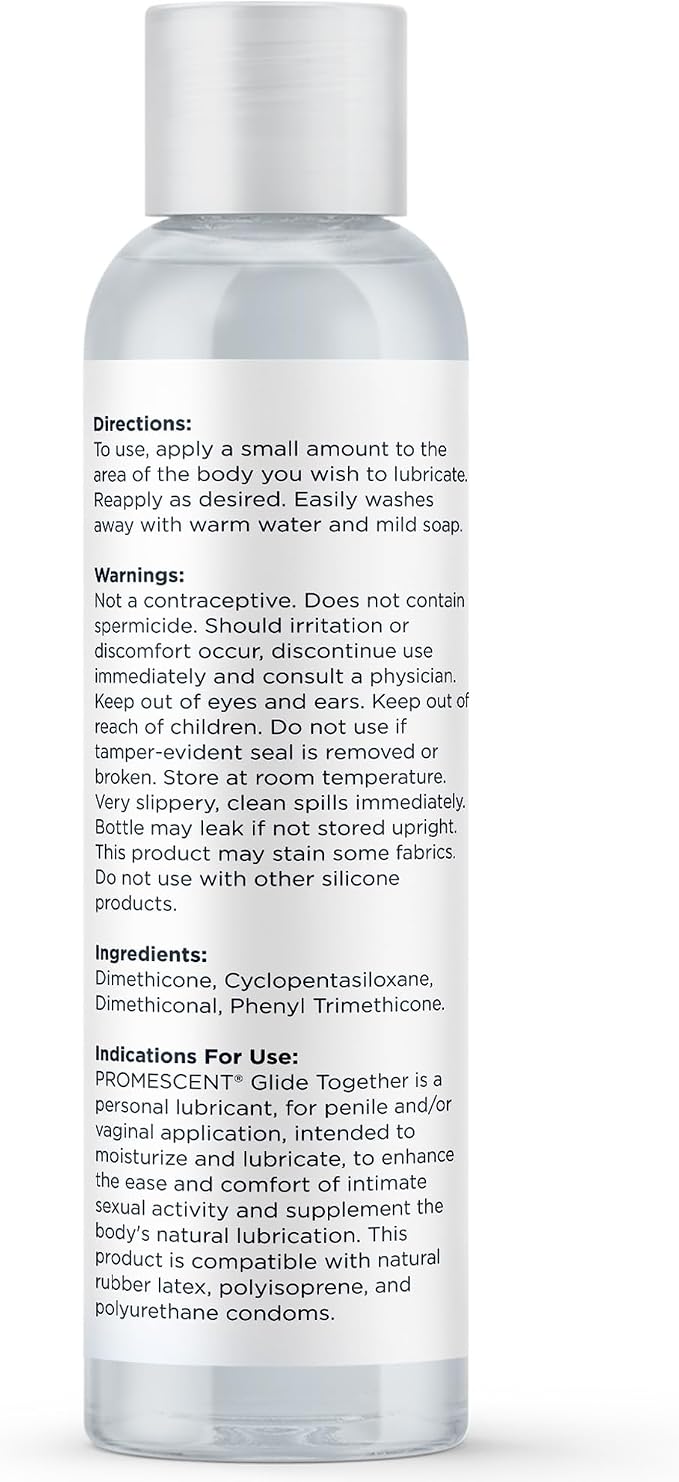 Directions:
To use, apply a small amount to the area of the body you wish to lubricate. Reapply as desired. Easily washes away with warm water and mild soap.

Warnings:
Not a contraceptive. Does not contain spermicide. Should irritation or discomfort occur, discontinue use immediately and consult a physician. Keep out of eyes and ears. Keep out of reach of children. Do not use if tamper-evident seal is removed or broken. Store at room temperature. Very slippery, clean spills immediately. Bottle may leak if not stored upright. This product may stain some fabrics. Do not use with other silicone products.

Ingredients:
Dimethicone, Cyclopentasiloxane, Dimethiconal, Phenyl Trimethicone.

Indications For Use:
PROMESCENT® Glide Together is a personal lubricant, for penile and/or vaginal application, intended to moisturize and lubricate, to enhance the ease and comfort of intimate sexual activity and supplement the body's natural lubrication. This product is compatible with natural rubber latex, polyisoprene, and polyurethane condoms.